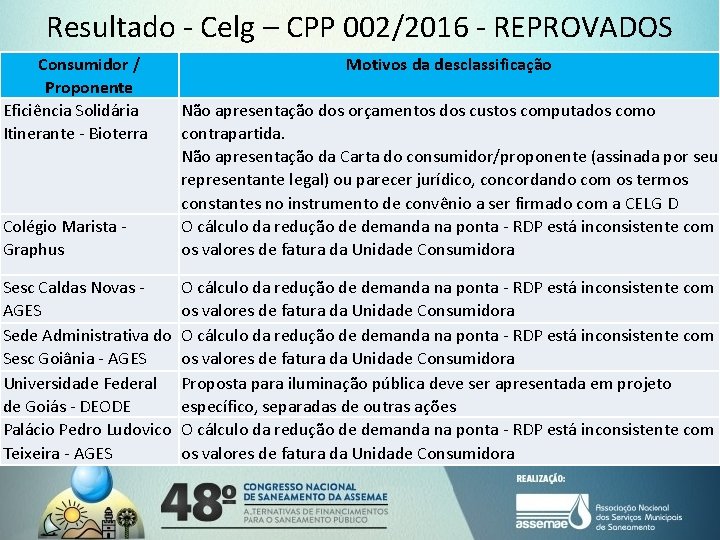 Resultado - Celg – CPP 002/2016 - REPROVADOS

| Consumidor / Proponente | Motivos da desclassificação |
|---|---|
| Eficiência Solidária Itinerante - Bioterra | Não apresentação dos orçamentos dos custos computados como contrapartida. Não apresentação da Carta do consumidor/proponente (assinada por seu representante legal) ou parecer jurídico, concordando com os termos constantes no instrumento de convênio a ser firmado com a CELG D |
| Colégio Marista - Graphus | O cálculo da redução de demanda na ponta - RDP está inconsistente com os valores de fatura da Unidade Consumidora |
| Sesc Caldas Novas - AGES | O cálculo da redução de demanda na ponta - RDP está inconsistente com os valores de fatura da Unidade Consumidora |
| Sede Administrativa do Sesc Goiânia - AGES | O cálculo da redução de demanda na ponta - RDP está inconsistente com os valores de fatura da Unidade Consumidora |
| Universidade Federal de Goiás - DEODE | Proposta para iluminação pública deve ser apresentada em projeto específico, separadas de outras ações |
| Palácio Pedro Ludovico Teixeira - AGES | O cálculo da redução de demanda na ponta - RDP está inconsistente com os valores de fatura da Unidade Consumidora |

48º CONGRESSO NACIONAL DE SANEAMENTO DA ASSEMAE
ALTERNATIVAS DE FINANCIAMENTOS PARA O SANEAMENTO PÚBLICO

REALIZAÇÃO:
assemae Associação Nacional dos Serviços Municipais de Saneamento